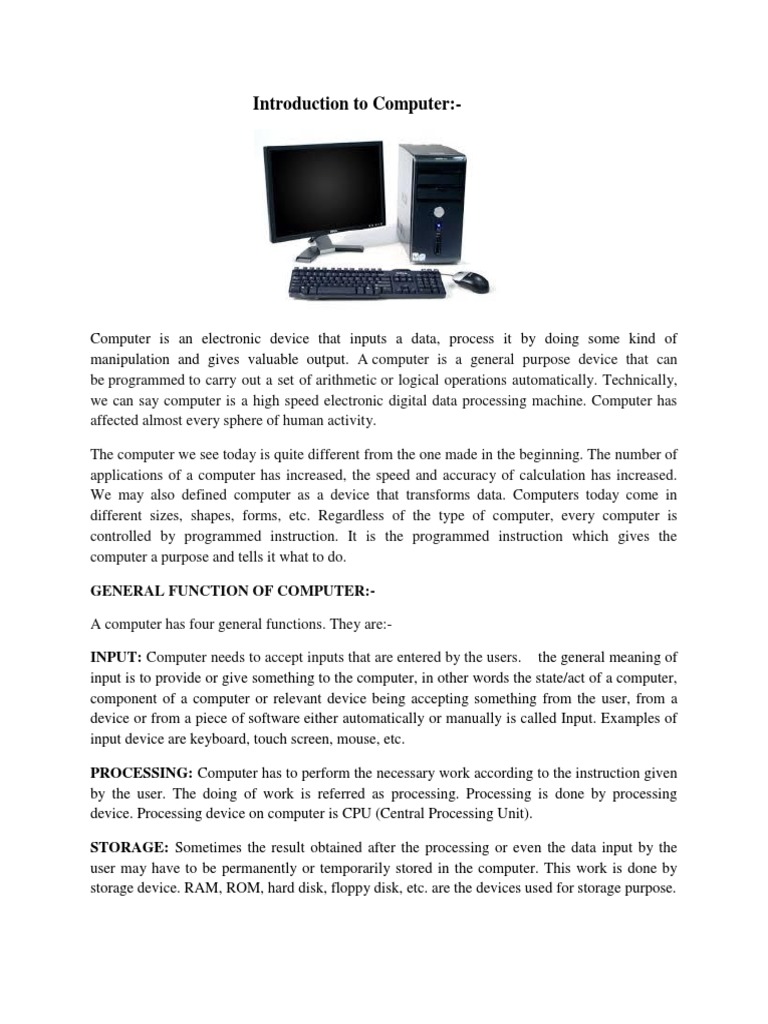 Introduction to Computer:-

Computer is an electronic device that inputs a data, process it by doing some kind of manipulation and gives valuable output. A computer is a general purpose device that can be programmed to carry out a set of arithmetic or logical operations automatically. Technically, we can say computer is a high speed electronic digital data processing machine. Computer has affected almost every sphere of human activity.

The computer we see today is quite different from the one made in the beginning. The number of applications of a computer has increased, the speed and accuracy of calculation has increased. We may also defined computer as a device that transforms data. Computers today come in different sizes, shapes, forms, etc. Regardless of the type of computer, every computer is controlled by programmed instruction. It is the programmed instruction which gives the computer a purpose and tells it what to do.

GENERAL FUNCTION OF COMPUTER:-

A computer has four general functions. They are:-

INPUT: Computer needs to accept inputs that are entered by the users. the general meaning of input is to provide or give something to the computer, in other words the state/act of a computer, component of a computer or relevant device being accepting something from the user, from a device or from a piece of software either automatically or manually is called Input. Examples of input device are keyboard, touch screen, mouse, etc.

PROCESSING: Computer has to perform the necessary work according to the instruction given by the user. The doing of work is referred as processing. Processing is done by processing device. Processing device on computer is CPU (Central Processing Unit).

STORAGE: Sometimes the result obtained after the processing or even the data input by the user may have to be permanently or temporarily stored in the computer. This work is done by storage device. RAM, ROM, hard disk, floppy disk, etc. are the devices used for storage purpose.